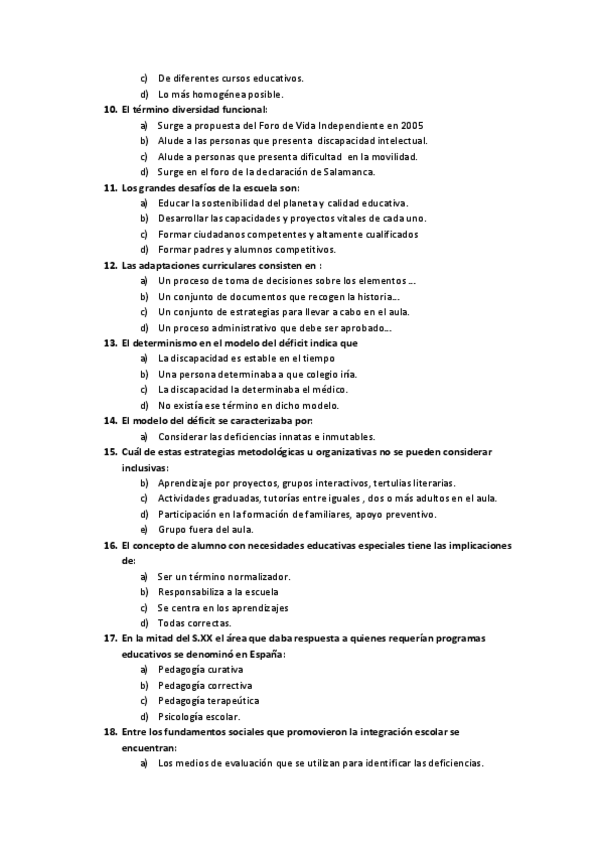 c) De diferentes cursos educativos.
d) Lo más homogénea posible.

10. El término diversidad funcional:
a) Surge a propuesta del Foro de Vida Independiente en 2005
b) Alude a las personas que presenta discapacidad intelectual.
c) Alude a personas que presenta dificultad en la movilidad.
d) Surge en el foro de la declaración de Salamanca.

11. Los grandes desafíos de la escuela son:
a) Educar la sostenibilidad del planeta y calidad educativa.
b) Desarrollar las capacidades y proyectos vitales de cada uno.
c) Formar ciudadanos competentes y altamente cualificados
d) Formar padres y alumnos competitivos.

12. Las adaptaciones curriculares consisten en :
a) Un proceso de toma de decisiones sobre los elementos ….
b) Un conjunto de documentos que recogen la historia….
c) Un conjunto de estrategias para llevar a cabo en el aula.
d) Un proceso administrativo que debe ser aprobado….

13. El determinismo en el modelo del déficit indica que
a) La discapacidad es estable en el tiempo
b) Una persona determinaba a que colegio iría.
c) La discapacidad la determinaba el médico.
d) No existía ese término en dicho modelo.

14. El modelo del déficit se caracterizaba por:
a) Considerar las deficiencias innatas e inmutables.

15. Cuál de estas estrategias metodológicas u organizativas no se pueden considerar inclusivas:
b) Aprendizaje por proyectos, grupos interactivos, tertulias literarias.
c) Actividades graduadas, tutorías entre iguales , dos o más adultos en el aula.
d) Participación en la formación de familiares, apoyo preventivo.
e) Grupo fuera del aula.

16. El concepto de alumno con necesidades educativas especiales tiene las implicaciones de:
a) Ser un término normalizador.
b) Responsabiliza a la escuela
c) Se centra en los aprendizajes
d) Todas correctas.

17. En la mitad del S.XX el área que daba respuesta a quienes requerían programas educativos se denominó en España:
a) Pedagogía curativa
b) Pedagogía correctiva
c) Pedagogía terapeútica
d) Psicología escolar.

18. Entre los fundamentos sociales que promovieron la integración escolar se encuentran:
a) Los medios de evaluación que se utilizan para identificar las deficiencias.